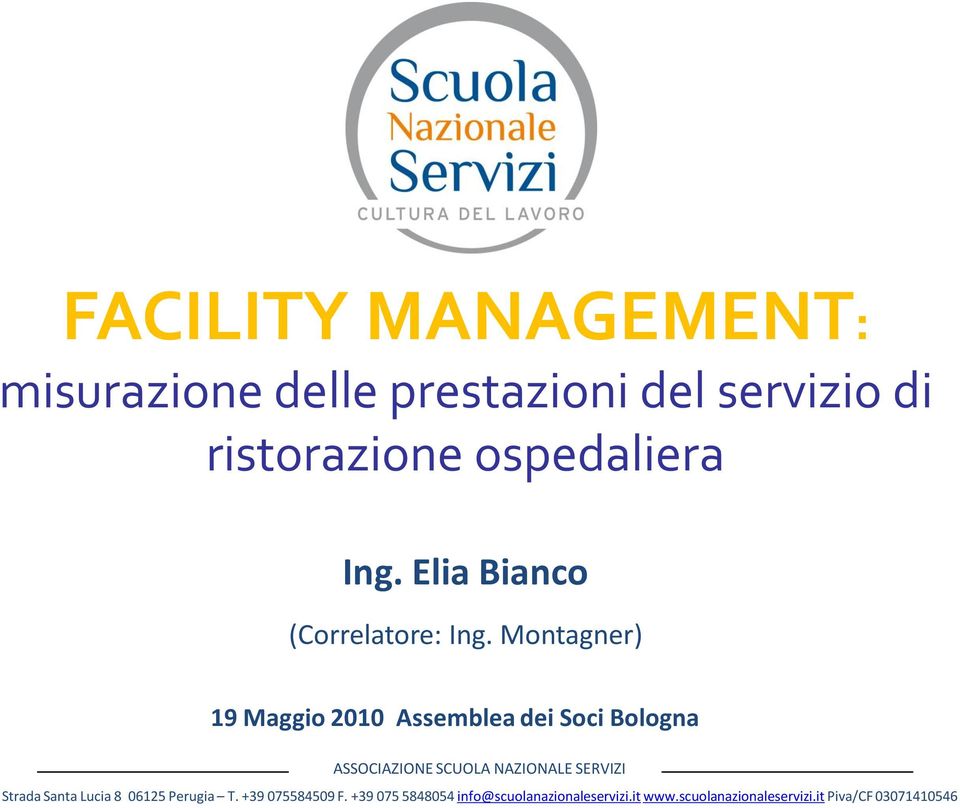 Scuola
Nazionale
Servizi
CULTURA DEL LAVORO

FACILITY MANAGEMENT:
misurazione delle prestazioni del servizio di ristorazione ospedaliera

Ing. Elia Bianco

(Correlatore: Ing. Montagner)

19 Maggio 2010 Assemblea dei Soci Bologna

ASSOCIAZIONE SCUOLA NAZIONALE SERVIZI

Strada Santa Lucia 8 06125 Perugia – T. +39 075584509 F. +39 075 5848054 info@scuolanazionaleservizi.it www.scuolanazionaleservizi.it Piva/CF 03071410546